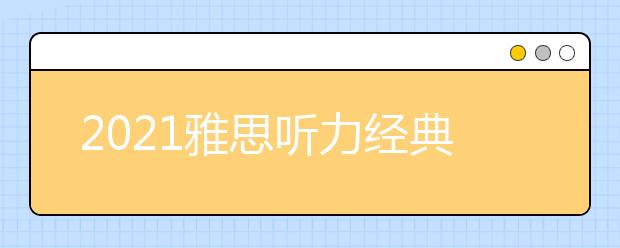 2021雅思听力经典